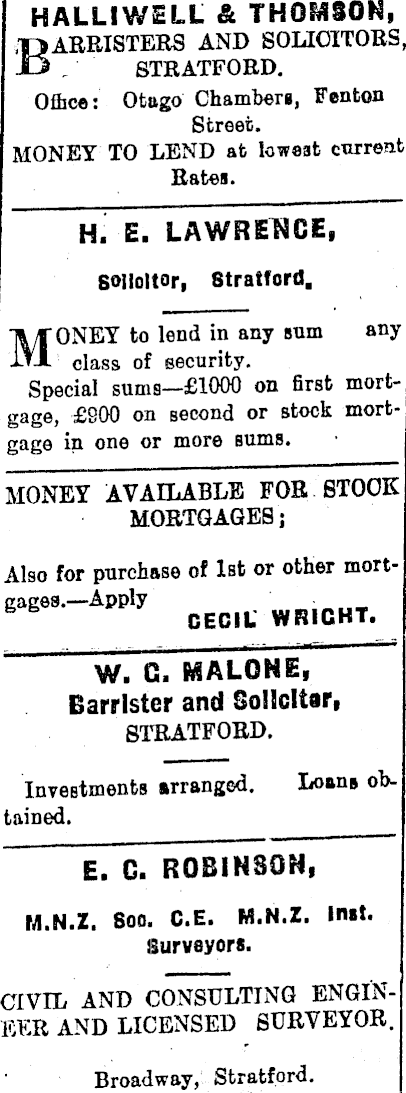 HALLIWELL & THOMSON,

BARRISTERS AND SOLICITORS, STRATFORD.

Office: Otago Chambers, Fenton Street.

MONEY TO LEND at lowest current Rates.

H. E. LAWRENCE,

Solicitor, Stratford.

MONEY to lend in any sum any class of security.

Special sums—£1000 on first mortgage, £900 on second or stock mortgage in one or more sums.

MONEY AVAILABLE FOR STOCK MORTGAGES;

Also for purchase of 1st or other mortgages.—Apply

CECIL WRIGHT.

W. G. MALONE,

Barrister and Solicitor,

STRATFORD.

Investments arranged. Loans obtained.

E. C. ROBINSON,

M.N.Z. Soc. C.E. M.N.Z. Inst. Surveyors.

CIVIL AND CONSULTING ENGINEER AND LICENSED SURVEYOR.

Broadway, Stratford.